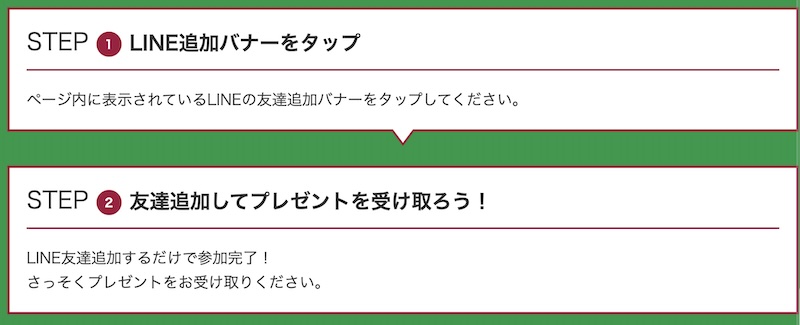 STEP 1 LINE追加バナーをタップ

ページ内に表示されているLINEの友達追加バナーをタップしてください。

STEP 2 友達追加してプレゼントを受け取ろう！

LINE友達追加するだけで参加完了！
さっそくプレゼントをお受け取りください。